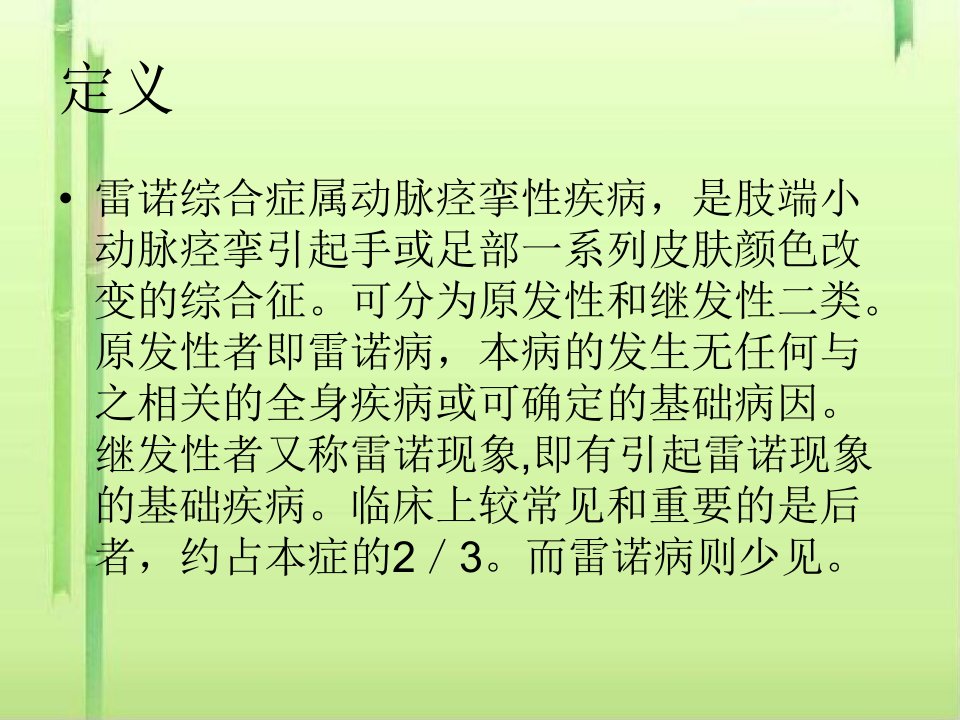 定义

• 雷诺综合症属动脉痉挛性疾病，是肢端小动脉痉挛引起手或足部一系列皮肤颜色改变的综合征。可分为原发性和继发性二类。原发性者即雷诺病，本病的发生无任何与之相关的全身疾病或可确定的基础病因。继发性者又称雷诺现象,即有引起雷诺现象的基础疾病。临床上较常见和重要的是后者，约占本症的2／3。而雷诺病则少见。